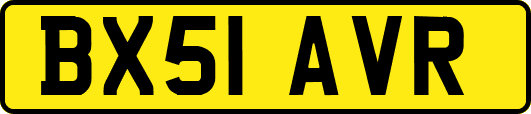 BX51 AVR